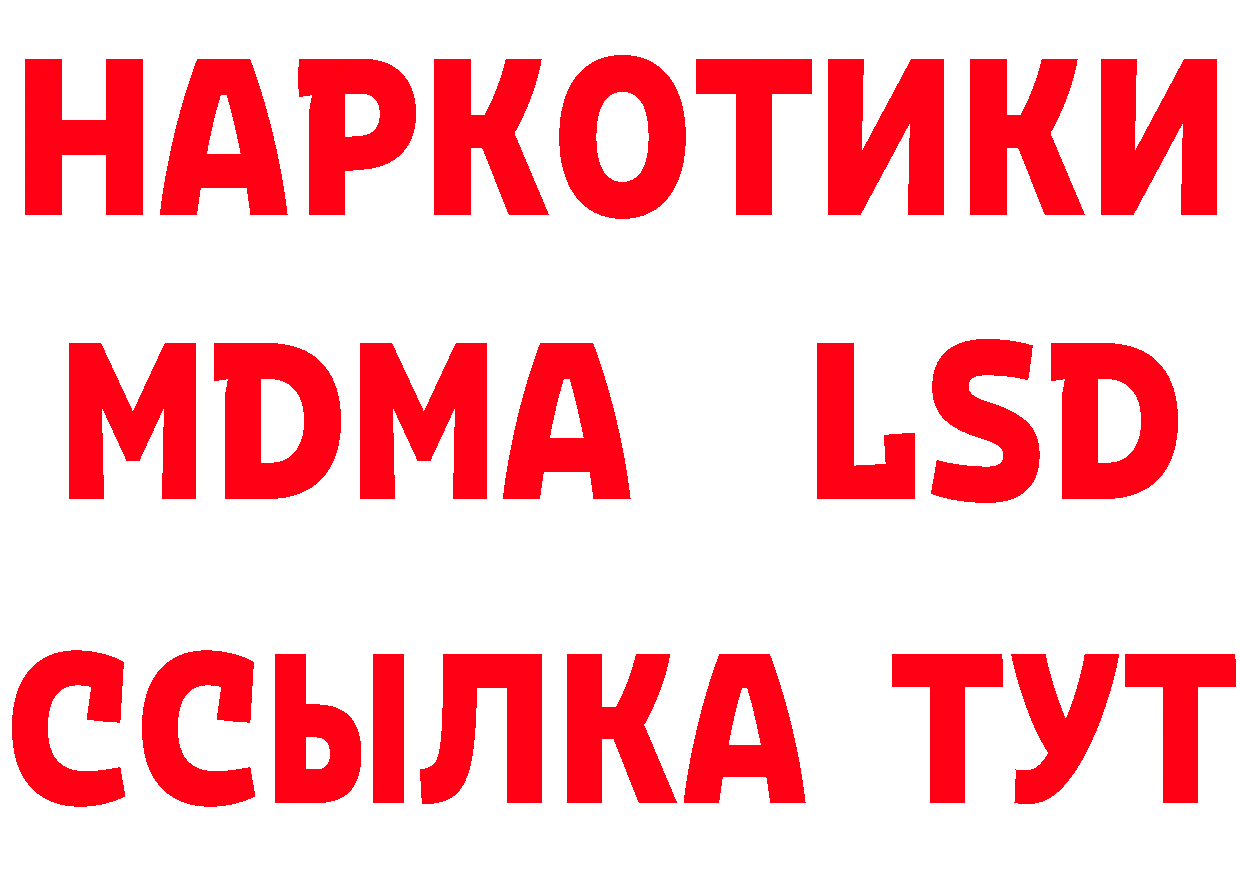 НАРКОТИКИ
MDMA LSD
ССЫЛКА ТУТ